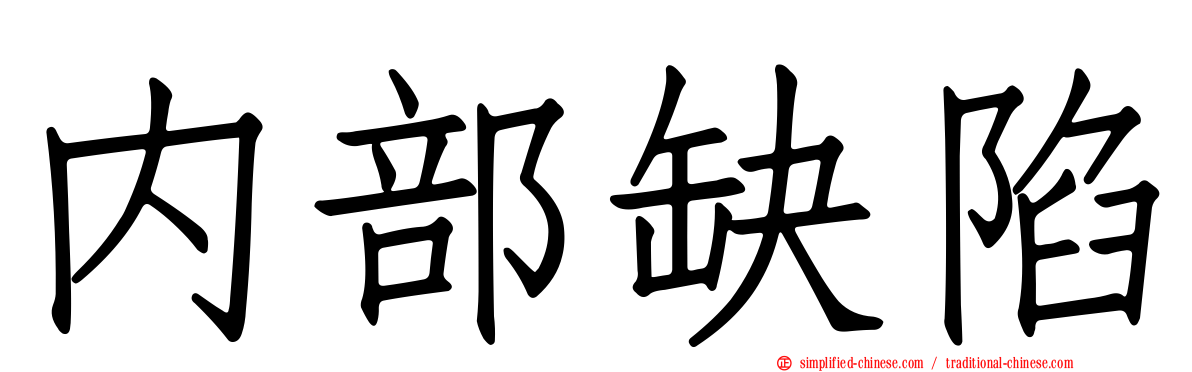 内部缺陷

simplified-chinese.com / traditional-chinese.com